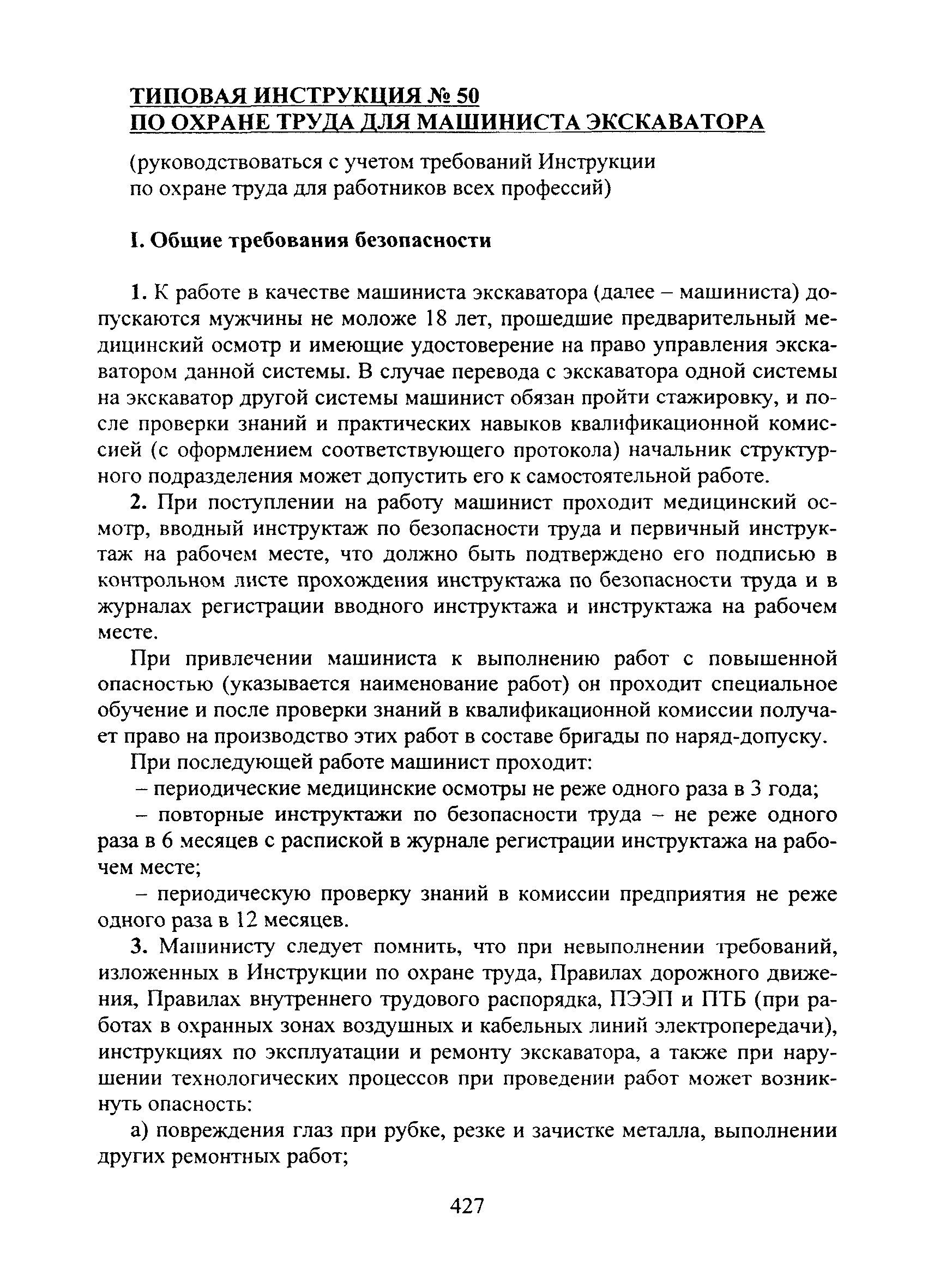 ТИПОВАЯ ИНСТРУКЦИЯ № 50
ПО ОХРАНЕ ТРУДА ДЛЯ МАШИНИСТА ЭКСКАВАТОРА

(руководствоваться с учетом требований Инструкции по охране труда для работников всех профессий)

I. Общие требования безопасности

1. К работе в качестве машиниста экскаватора (далее – машиниста) допускаются мужчины не моложе 18 лет, прошедшие предварительный медицинский осмотр и имеющие удостоверение на право управления экскаватором данной системы. В случае перевода с экскаватора одной системы на экскаватор другой системы машинист обязан пройти стажировку, и после проверки знаний и практических навыков квалификационной комиссией (с оформлением соответствующего протокола) начальник структурного подразделения может допустить его к самостоятельной работе.

2. При поступлении на работу машинист проходит медицинский осмотр, вводный инструктаж по безопасности труда и первичный инструктаж на рабочем месте, что должно быть подтверждено его подписью в контрольном листе прохождения инструктажа по безопасности труда и в журналах регистрации вводного инструктажа и инструктажа на рабочем месте.

При привлечении машиниста к выполнению работ с повышенной опасностью (указывается наименование работ) он проходит специальное обучение и после проверки знаний в квалификационной комиссии получает право на производство этих работ в составе бригады по наряд-допуску.

При последующей работе машинист проходит:

– периодические медицинские осмотры не реже одного раза в 3 года;

– повторные инструктажи по безопасности труда – не реже одного раза в 6 месяцев с распиской в журнале регистрации инструктажа на рабочем месте;

– периодическую проверку знаний в комиссии предприятия не реже одного раза в 12 месяцев.

3. Машинисту следует помнить, что при невыполнении требований, изложенных в Инструкции по охране труда, Правилах дорожного движения, Правилах внутреннего трудового распорядка, ПЭЭП и ПТБ (при работах в охранных зонах воздушных и кабельных линий электропередачи), инструкциях по эксплуатации и ремонту экскаватора, а также при нарушении технологических процессов при проведении работ может возникнуть опасность:

а) повреждения глаз при рубке, резке и зачистке металла, выполнении других ремонтных работ;

427